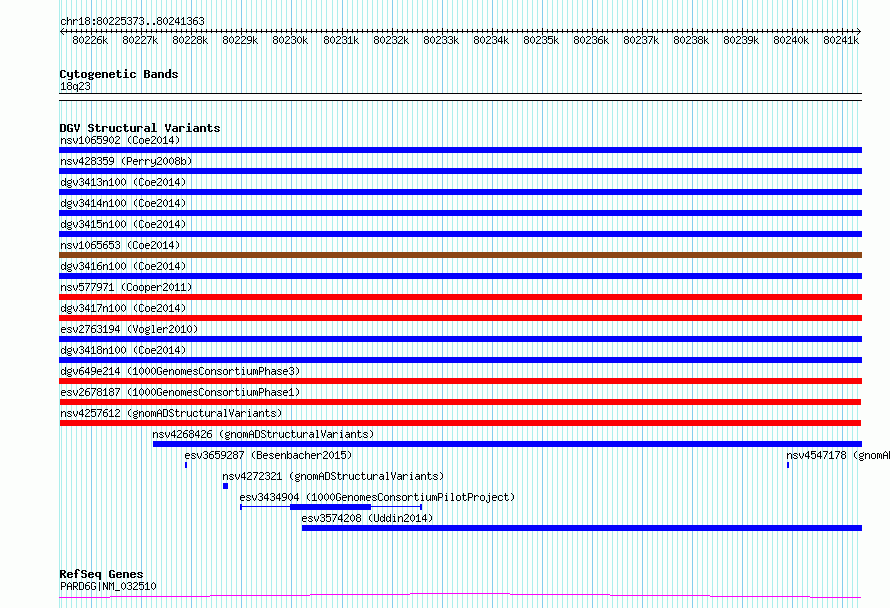 chr18:80225373..80241363

80226k 80227k 80228k 80229k 80230k 80231k 80232k 80233k 80234k 80235k 80236k 80237k 80238k 80239k 80240k 80241k

Cytogenetic Bands
18q23

DGV Structural Variants
nsv1065902 (Coe2014)
nsv428359 (Perry2008b)
dgv3413n100 (Coe2014)
dgv3414n100 (Coe2014)
dgv3415n100 (Coe2014)
nsv1065653 (Coe2014)
dgv3416n100 (Coe2014)
nsv577971 (Cooper2011)
dgv3417n100 (Coe2014)
esv2763194 (Vogler2010)
dgv3418n100 (Coe2014)
dgv649e214 (1000GenomesConsortiumPhase3)
esv2678187 (1000GenomesConsortiumPhase1)
nsv4257612 (gnomADStructuralVariants)
nsv4268426 (gnomADStructuralVariants)
esv3659287 (Besenbacher2015)
nsv4547178 (gnomA
nsv4272321 (gnomADStructuralVariants)
esv3434904 (1000GenomesConsortiumPilotProject)
esv3574208 (Uddin2014)

RefSeq Genes
PARD6G|NM_032510